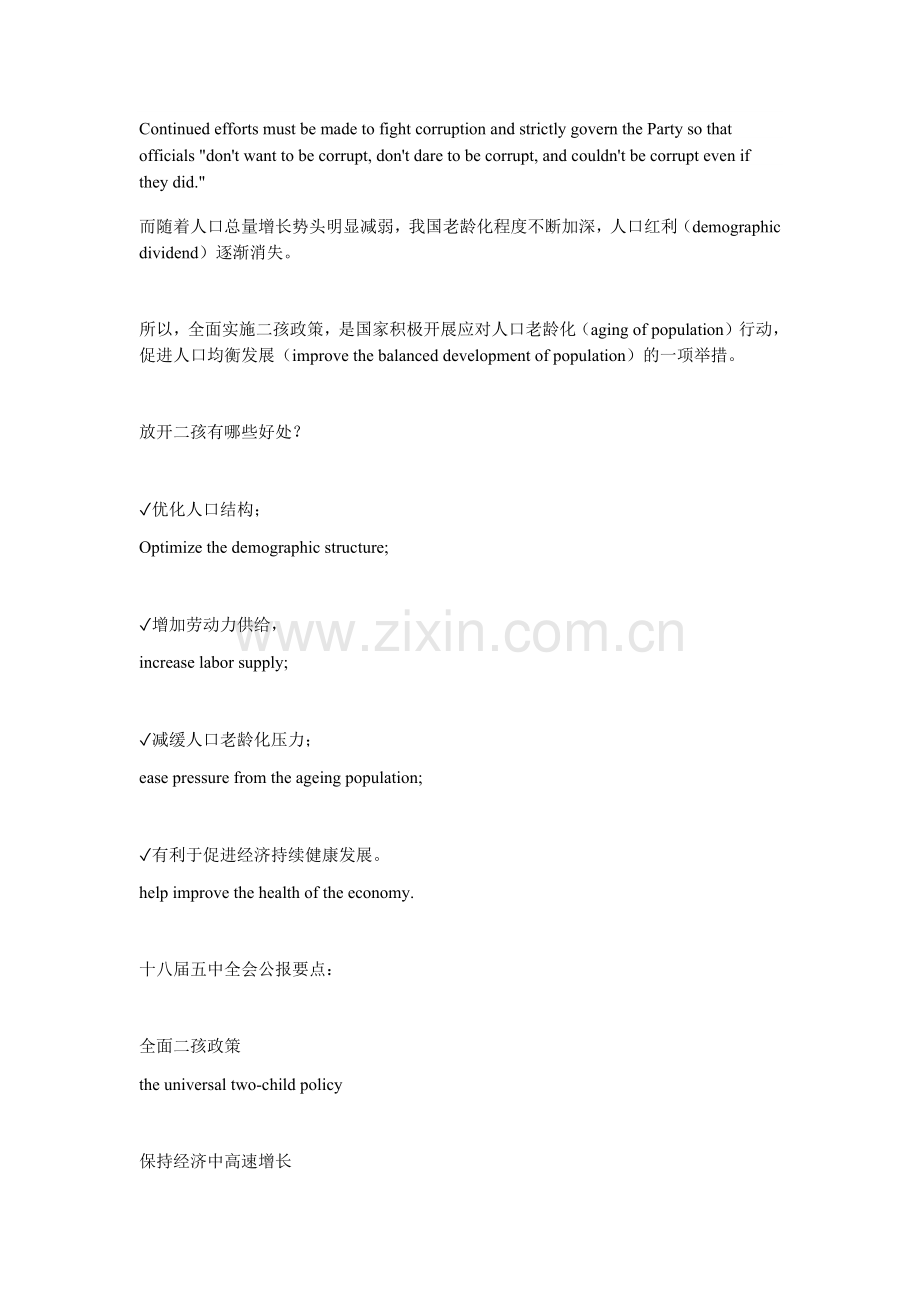 Continued efforts must be made to fight corruption and strictly govern the Party so that officials "don't want to be corrupt, don't dare to be corrupt, and couldn't be corrupt even if they did."

而随着人口总量增长势头明显减弱，我国老龄化程度不断加深，人口红利（demographic dividend）逐渐消失。

所以，全面实施二孩政策，是国家积极开展应对人口老龄化（aging of population）行动，促进人口均衡发展（improve the balanced development of population）的一项举措。

放开二孩有哪些好处？

✓优化人口结构；

Optimize the demographic structure;

✓增加劳动力供给，

increase labor supply;

✓减缓人口老龄化压力；

ease pressure from the ageing population;

✓有利于促进经济持续健康发展。

help improve the health of the economy.

十八届五中全会公报要点：

全面二孩政策

the universal two-child policy

保持经济中高速增长

www.zixin.com.cn